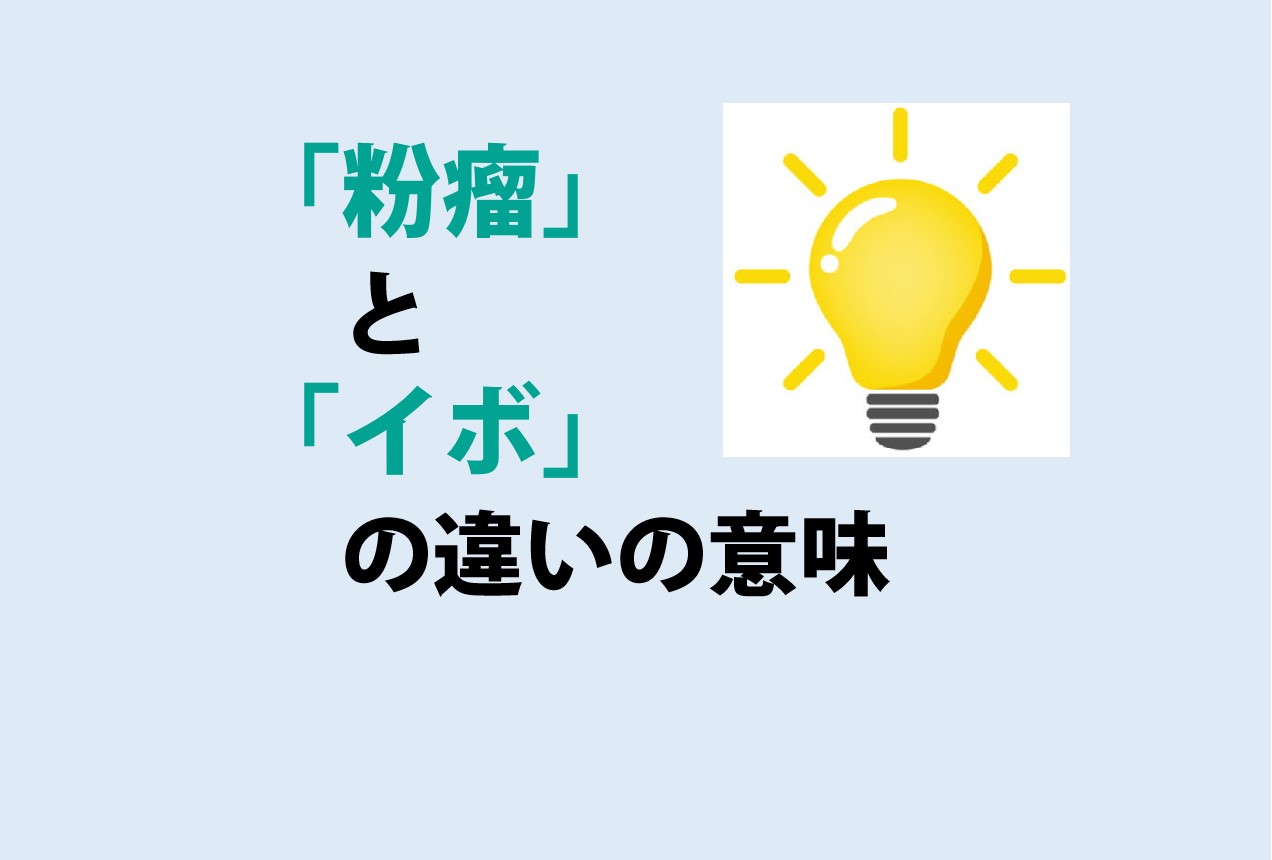 「粉瘤」
と
「イボ」
の違いの意味